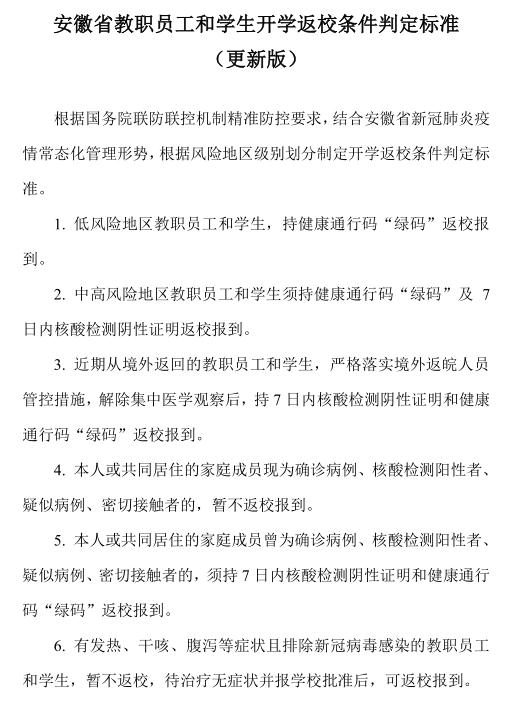 安徽省教职员工和学生开学返校条件判定标准
（更新版）

根据国务院联防联控机制精准防控要求，结合安徽省新冠肺炎疫情常态化管理形势，根据风险地区级别划分制定开学返校条件判定标准。

1. 低风险地区教职员工和学生，持健康通行码“绿码”返校报到。

2. 中高风险地区教职员工和学生须持健康通行码“绿码”及 7 日内核酸检测阴性证明返校报到。

3. 近期从境外返回的教职员工和学生，严格落实境外返皖人员管控措施，解除集中医学观察后，持 7 日内核酸检测阴性证明和健康通行码“绿码”返校报到。

4. 本人或共同居住的家庭成员现为确诊病例、核酸检测阳性者、疑似病例、密切接触者的，暂不返校报到。

5. 本人或共同居住的家庭成员曾为确诊病例、核酸检测阳性者、疑似病例、密切接触者的，须持 7 日内核酸检测阴性证明和健康通行码“绿码”返校报到。

6. 有发热、干咳、腹泻等症状且排除新冠病毒感染的教职员工和学生，暂不返校，待治疗无症状并报学校批准后，可返校报到。